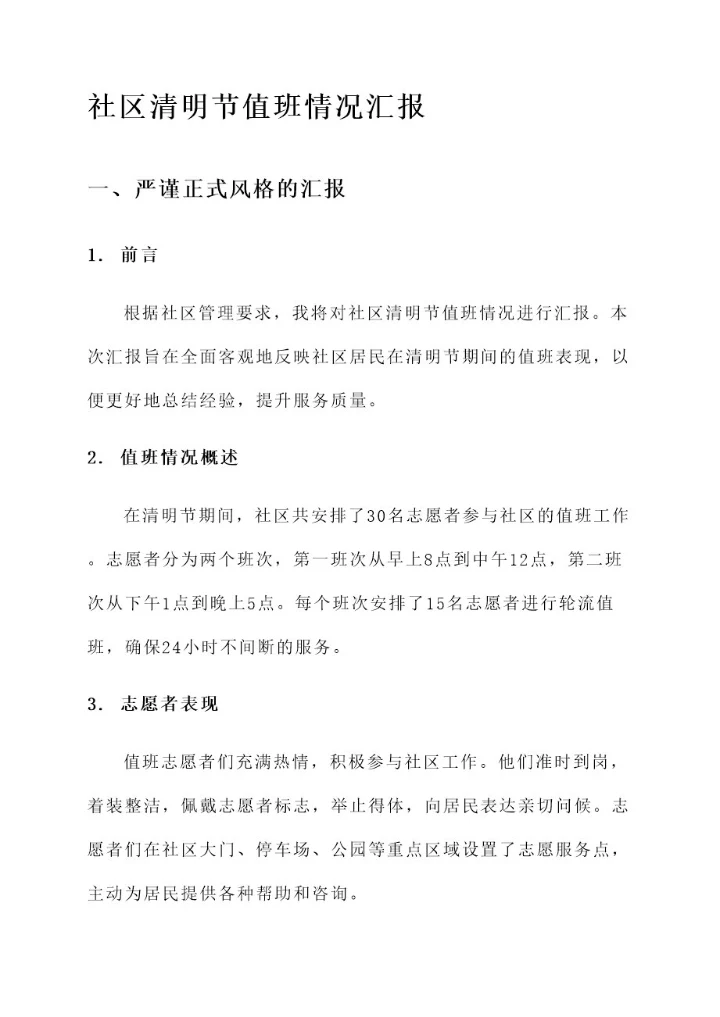 社区清明节值班情况汇报

一、严谨正式风格的汇报

1. 前言

根据社区管理要求，我将对社区清明节值班情况进行汇报。本次汇报旨在全面客观地反映社区居民在清明节期间的值班表现，以便更好地总结经验，提升服务质量。

2. 值班情况概述

在清明节期间，社区共安排了30名志愿者参与社区的值班工作。志愿者分为两个班次，第一班次从早上8点到中午12点，第二班次从下午1点到晚上5点。每个班次安排了15名志愿者进行轮流值班，确保24小时不间断的服务。

3. 志愿者表现

值班志愿者们充满热情，积极参与社区工作。他们准时到岗，着装整洁，佩戴志愿者标志，举止得体，向居民表达亲切问候。志愿者们在社区大门、停车场、公园等重点区域设置了志愿服务点，主动为居民提供各种帮助和咨询。